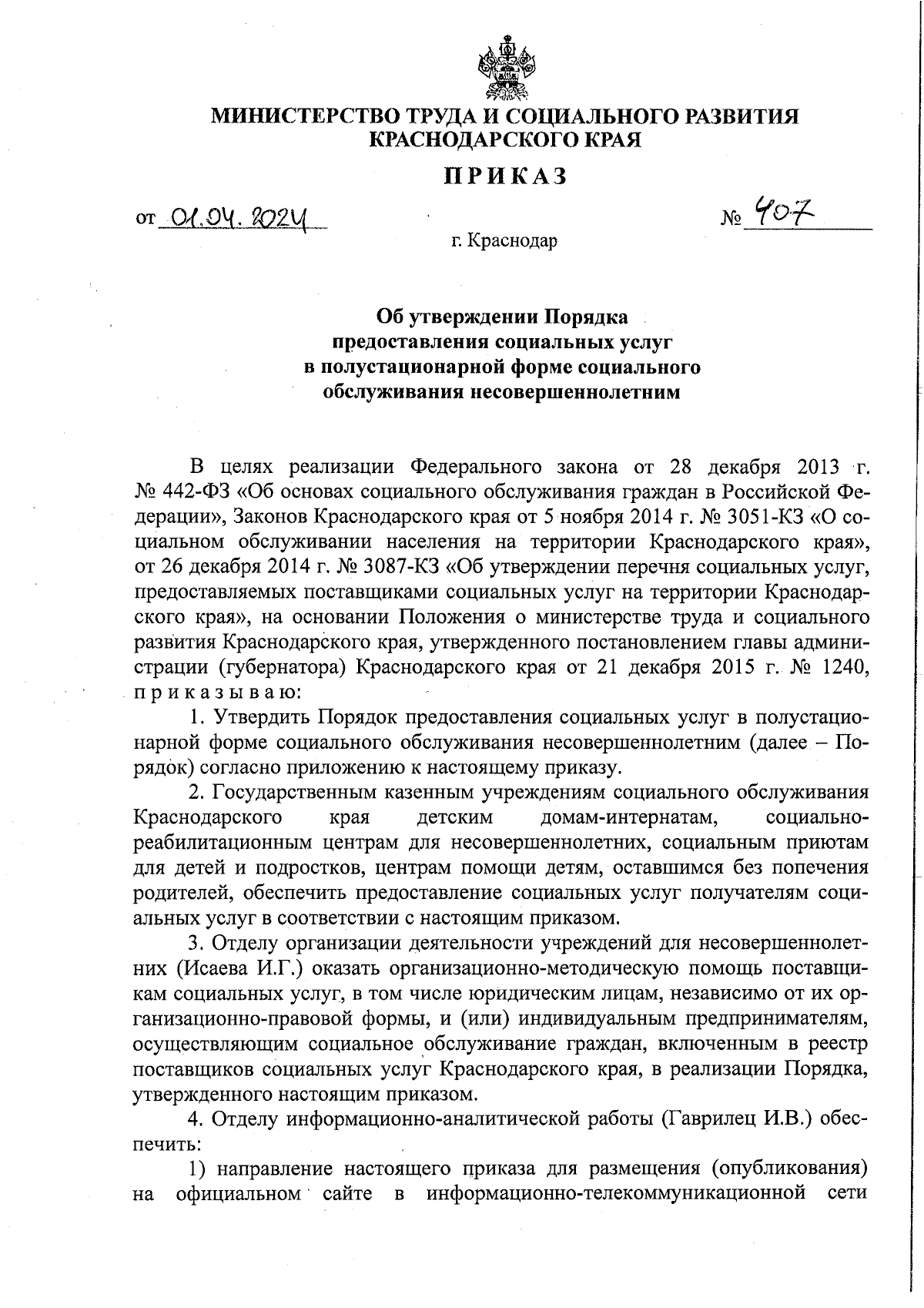 МИНИСТЕРСТВО ТРУДА И СОЦИАЛЬНОГО РАЗВИТИЯ КРАСНОДАРСКОГО КРАЯ

ПРИКАЗ

от 01.04.2024 № 407

г. Краснодар

Об утверждении Порядка предоставления социальных услуг в полустационарной форме социального обслуживания несовершеннолетним

В целях реализации Федерального закона от 28 декабря 2013 г. № 442-ФЗ «Об основах социального обслуживания граждан в Российской Федерации», Законов Краснодарского края от 5 ноября 2014 г. № 3051-КЗ «О социальном обслуживании населения на территории Краснодарского края», от 26 декабря 2014 г. № 3087-КЗ «Об утверждении перечня социальных услуг, предоставляемых поставщиками социальных услуг на территории Краснодарского края», на основании Положения о министерстве труда и социального развития Краснодарского края, утвержденного постановлением главы администрации (губернатора) Краснодарского края от 21 декабря 2015 г. № 1240, приказываю:

1. Утвердить Порядок предоставления социальных услуг в полустационарной форме социального обслуживания несовершеннолетним (далее – Порядок) согласно приложению к настоящему приказу.

2. Государственным казенным учреждениям социального обслуживания Краснодарского края детским домам-интернатам, социально-реабилитационным центрам для несовершеннолетних, социальным приютам для детей и подростков, центрам помощи детям, оставшимся без попечения родителей, обеспечить предоставление социальных услуг получателям социальных услуг в соответствии с настоящим приказом.

3. Отделу организации деятельности учреждений для несовершеннолетних (Исаева И.Г.) оказать организационно-методическую помощь поставщикам социальных услуг, в том числе юридическим лицам, независимо от их организационно-правовой формы, и (или) индивидуальным предпринимателям, осуществляющим социальное обслуживание граждан, включенным в реестр поставщиков социальных услуг Краснодарского края, в реализации Порядка, утвержденного настоящим приказом.

4. Отделу информационно-аналитической работы (Гаврилец И.В.) обеспечить:

1) направление настоящего приказа для размещения (опубликования) на официальном сайте в информационно-телекоммуникационной сети